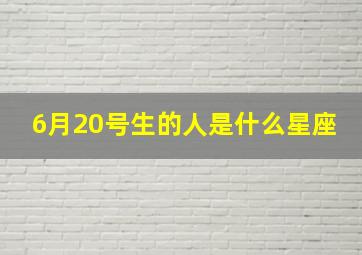 6月20号生的人是什么星座